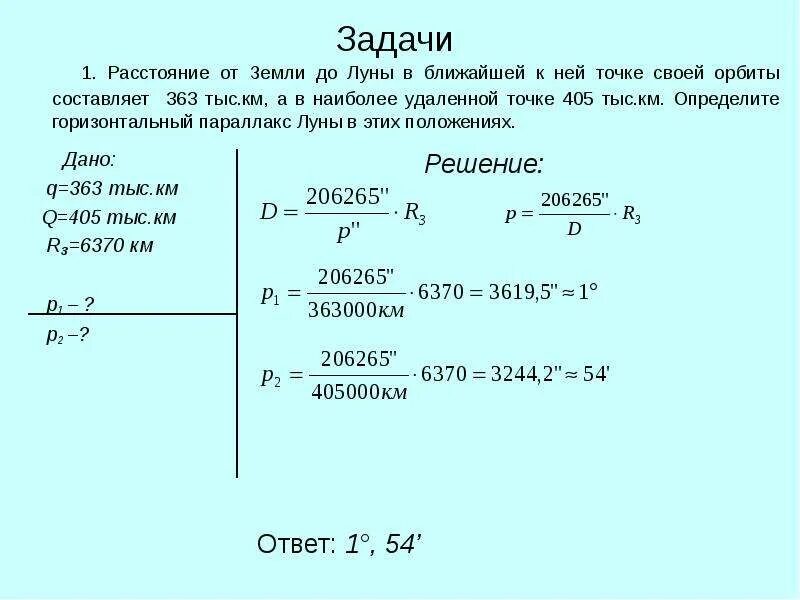 Задачи

1. Расстояние от Земли до Луны в ближайшей к ней точке своей орбиты составляет 363 тыс.км, а в наиболее удаленной точке 405 тыс.км. Определите горизонтальный параллакс Луны в этих положениях.

Дано:
q=363 тыс.км
Q=405 тыс.км
$R_з$=6370 км

$p_1$ – ?
$p_2$ –?

Решение:

$D = \frac{206265''}{p''} \cdot R_З$

$p = \frac{206265''}{D} \cdot R_З$

$p_1 = \frac{206265''}{363000км} \cdot 6370 = 3619,5'' \approx 1°$

$p_2 = \frac{206265''}{405000км} \cdot 6370 = 3244,2'' \approx 54'$

Ответ: 1°, 54’